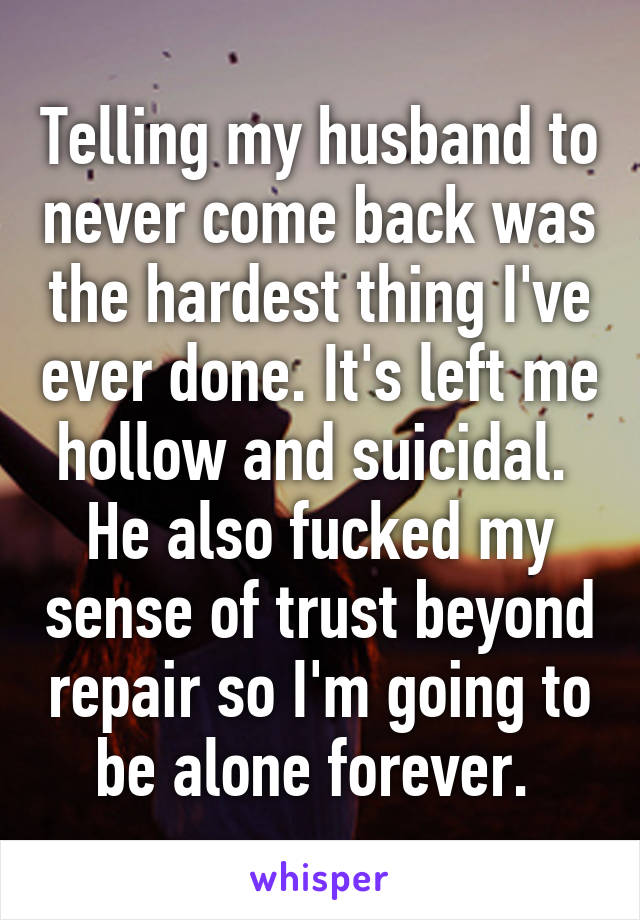 Telling my husband to never come back was the hardest thing I've ever done. It's left me hollow and suicidal. He also fucked my sense of trust beyond repair so I'm going to be alone forever.

whisper